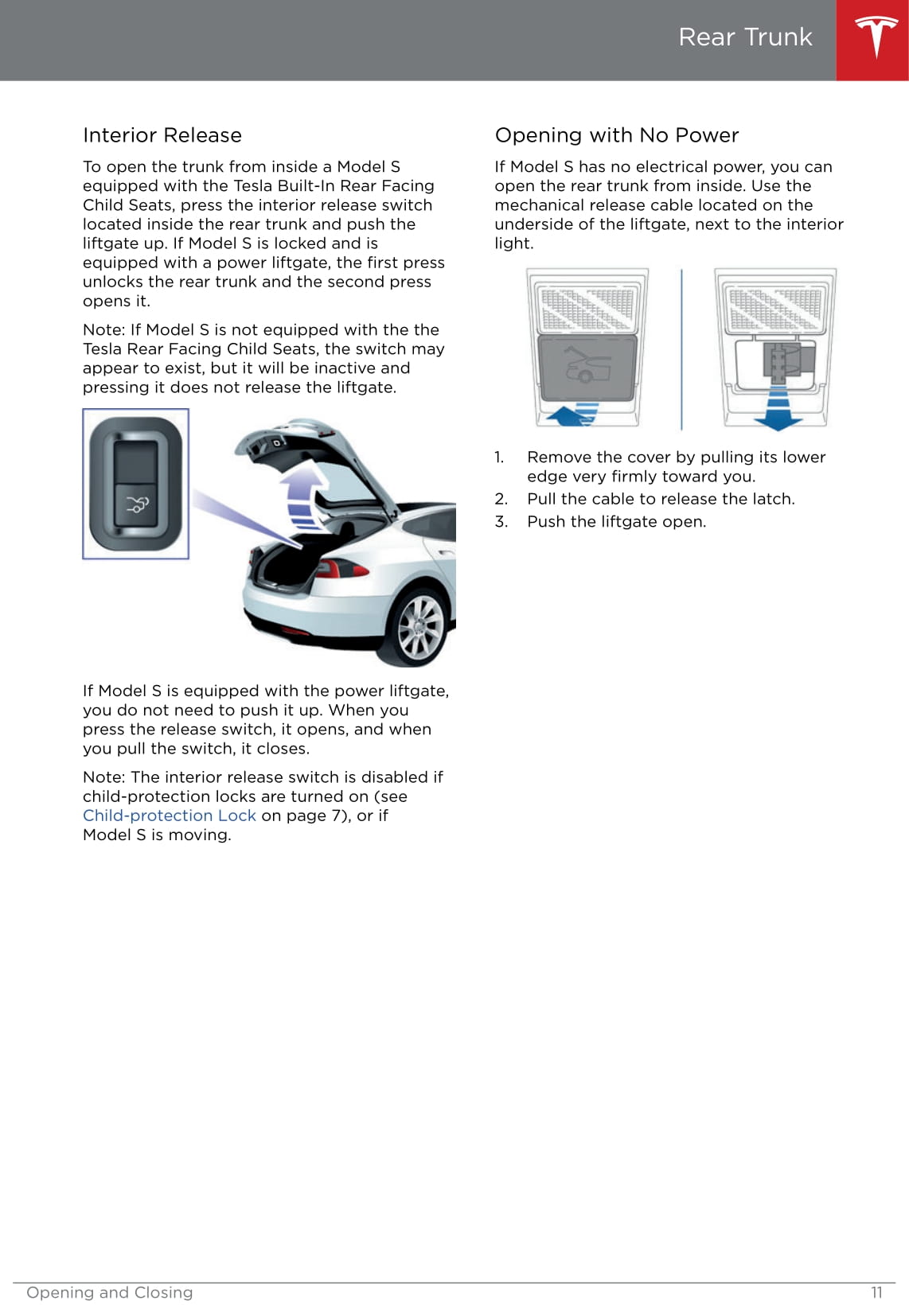 Rear Trunk

Interior Release

To open the trunk from inside a Model S equipped with the Tesla Built-In Rear Facing Child Seats, press the interior release switch located inside the rear trunk and push the liftgate up. If Model S is locked and is equipped with a power liftgate, the first press unlocks the rear trunk and the second press opens it.

Note: If Model S is not equipped with the the Tesla Rear Facing Child Seats, the switch may appear to exist, but it will be inactive and pressing it does not release the liftgate.

If Model S is equipped with the power liftgate, you do not need to push it up. When you press the release switch, it opens, and when you pull the switch, it closes.

Note: The interior release switch is disabled if child-protection locks are turned on (see Child-protection Lock on page 7), or if Model S is moving.

Opening with No Power

If Model S has no electrical power, you can open the rear trunk from inside. Use the mechanical release cable located on the underside of the liftgate, next to the interior light.

1. Remove the cover by pulling its lower edge very firmly toward you.
2. Pull the cable to release the latch.
3. Push the liftgate open.

Opening and Closing 11